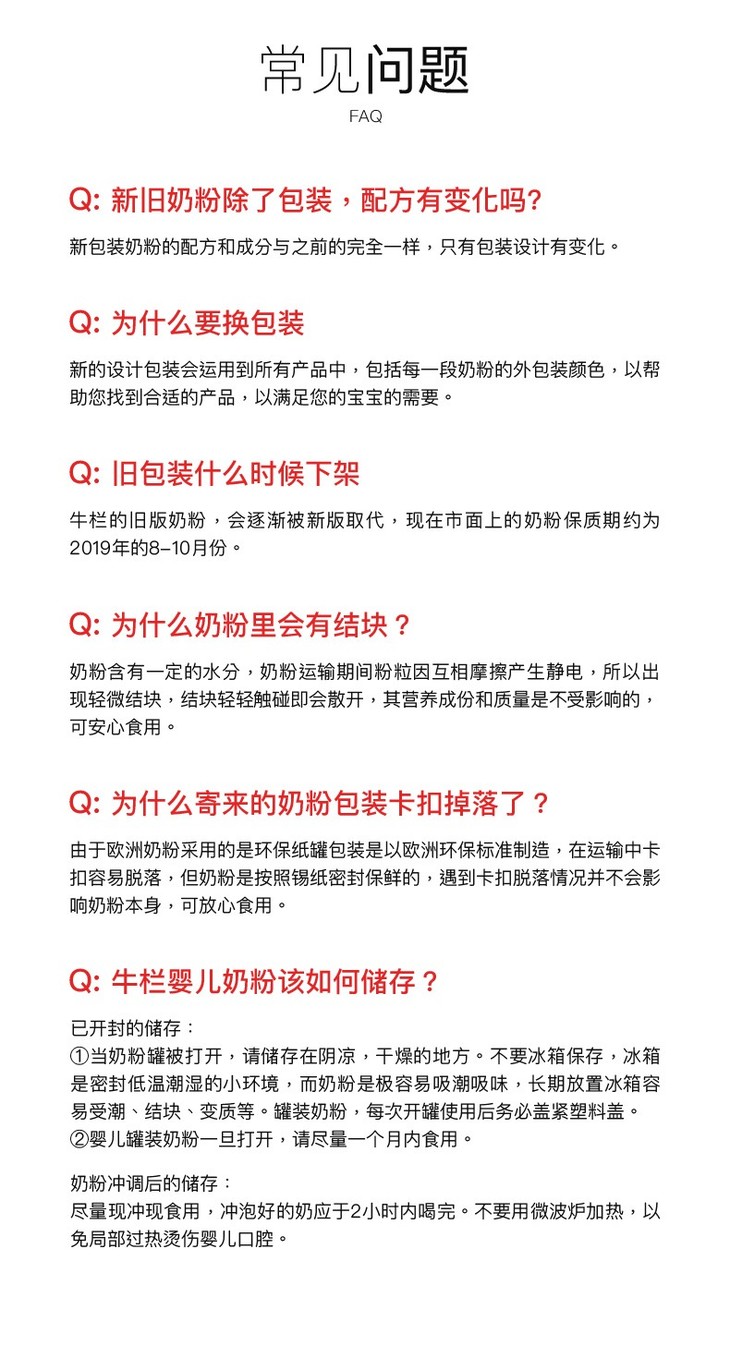 常见问题
FAQ

Q: 新旧奶粉除了包装，配方有变化吗?

新包装奶粉的配方和成分与之前的完全一样，只有包装设计有变化。

Q: 为什么要换包装

新的设计包装会运用到所有产品中，包括每一段奶粉的外包装颜色，以帮助您找到合适的产品，以满足您的宝宝的需要。

Q: 旧包装什么时候下架

牛栏的旧版奶粉，会逐渐被新版取代，现在市面上的奶粉保质期约为2019年的8-10月份。

Q: 为什么奶粉里会有结块？

奶粉含有一定的水分，奶粉运输期间粉粒因互相摩擦产生静电，所以出现轻微结块，结块轻轻触碰即会散开，其营养成份和质量是不受影响的，可安心食用。

Q: 为什么寄来的奶粉包装卡扣掉落了？

由于欧洲奶粉采用的是环保纸罐包装是以欧洲环保标准制造，在运输中卡扣容易脱落，但奶粉是按照锡纸密封保鲜的，遇到卡扣脱落情况并不会影响奶粉本身，可放心食用。

Q: 牛栏婴儿奶粉该如何储存？

已开封的储存：
①当奶粉罐被打开，请储存在阴凉，干燥的地方。不要冰箱保存，冰箱是密封低温潮湿的小环境，而奶粉是极容易吸潮吸味，长期放置冰箱容易受潮、结块、变质等。罐装奶粉，每次开罐使用后务必盖紧塑料盖。
②婴儿罐装奶粉一旦打开，请尽量一个月内食用。

奶粉冲调后的储存：
尽量现冲现食用，冲泡好的奶应于2小时内喝完。不要用微波炉加热，以免局部过热烫伤婴儿口腔。